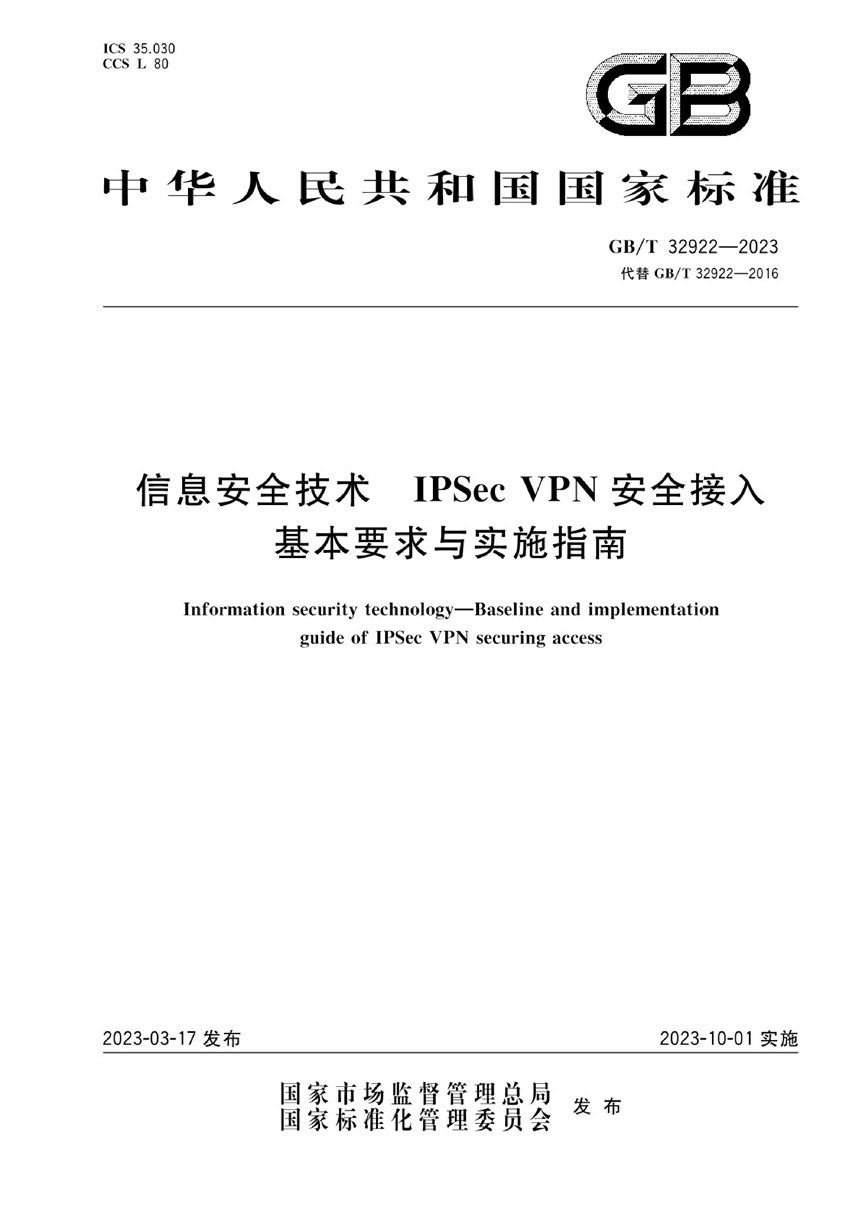 ICS 35.030
CCS L 80

GB

中华人民共和国国家标准

GB/T 32922—2023
代替 GB/T 32922—2016

信息安全技术　IPSec VPN 安全接入基本要求与实施指南

Information security technology—Baseline and implementation guide of IPSec VPN securing access

2023-03-17 发布

2023-10-01 实施

国家市场监督管理总局
国家标准化管理委员会
发布